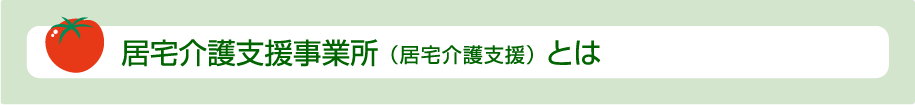 居宅介護支援事業所（居宅介護支援）とは